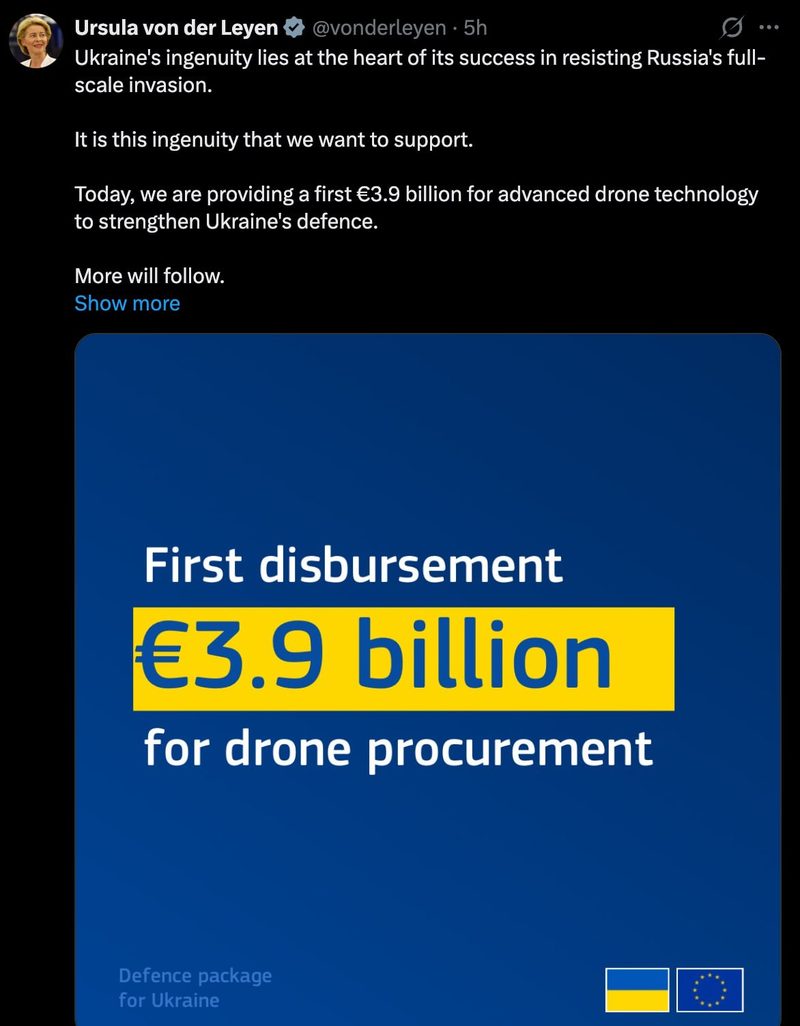 Ursula von der Leyen @vonderleyen · 5h

Ukraine's ingenuity lies at the heart of its success in resisting Russia's full-scale invasion.

It is this ingenuity that we want to support.

Today, we are providing a first €3.9 billion for advanced drone technology to strengthen Ukraine's defence.

More will follow.
Show more

First disbursement
€3.9 billion
for drone procurement

Defence package for Ukraine